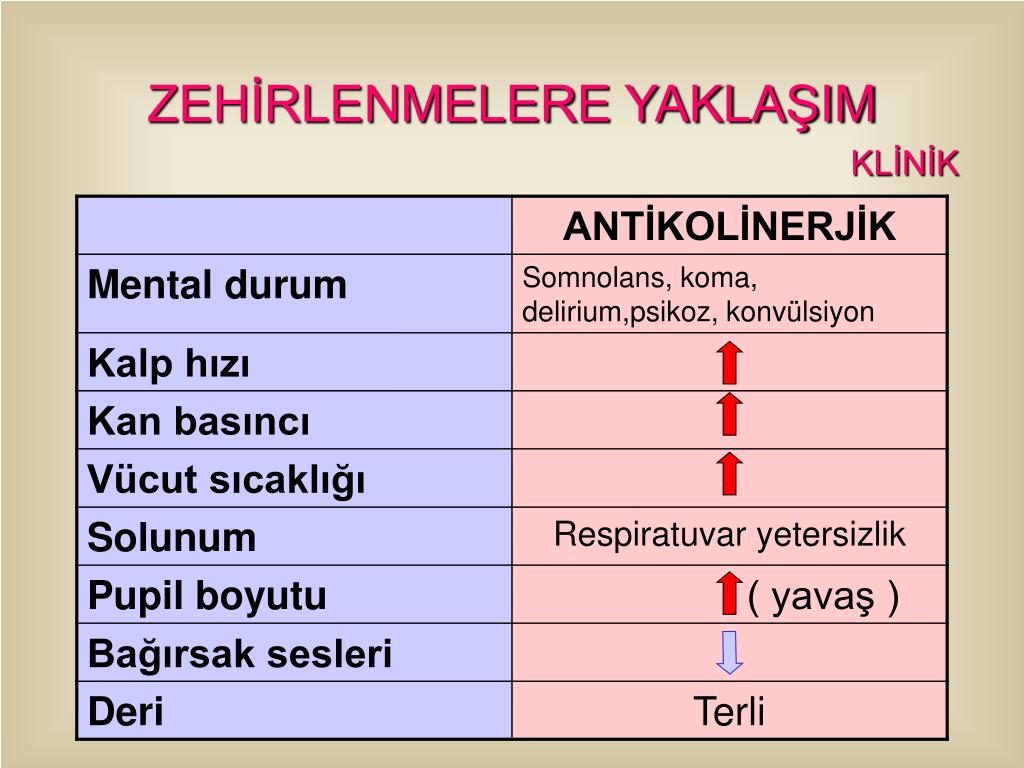 ZEHİRLENMELERE YAKLAŞIM

KLİNİK

| | ANTİKOLİNERJİK |
|---|---|
| Mental durum | Somnolans, koma, delirium,psikoz, konvülsiyon |
| Kalp hızı | ↑ |
| Kan basıncı | ↑ |
| Vücut sıcaklığı | ↑ |
| Solunum | Respiratuvar yetersizlik |
| Pupil boyutu | ↑ ( yavaş ) |
| Bağırsak sesleri | ↓ |
| Deri | Terli |